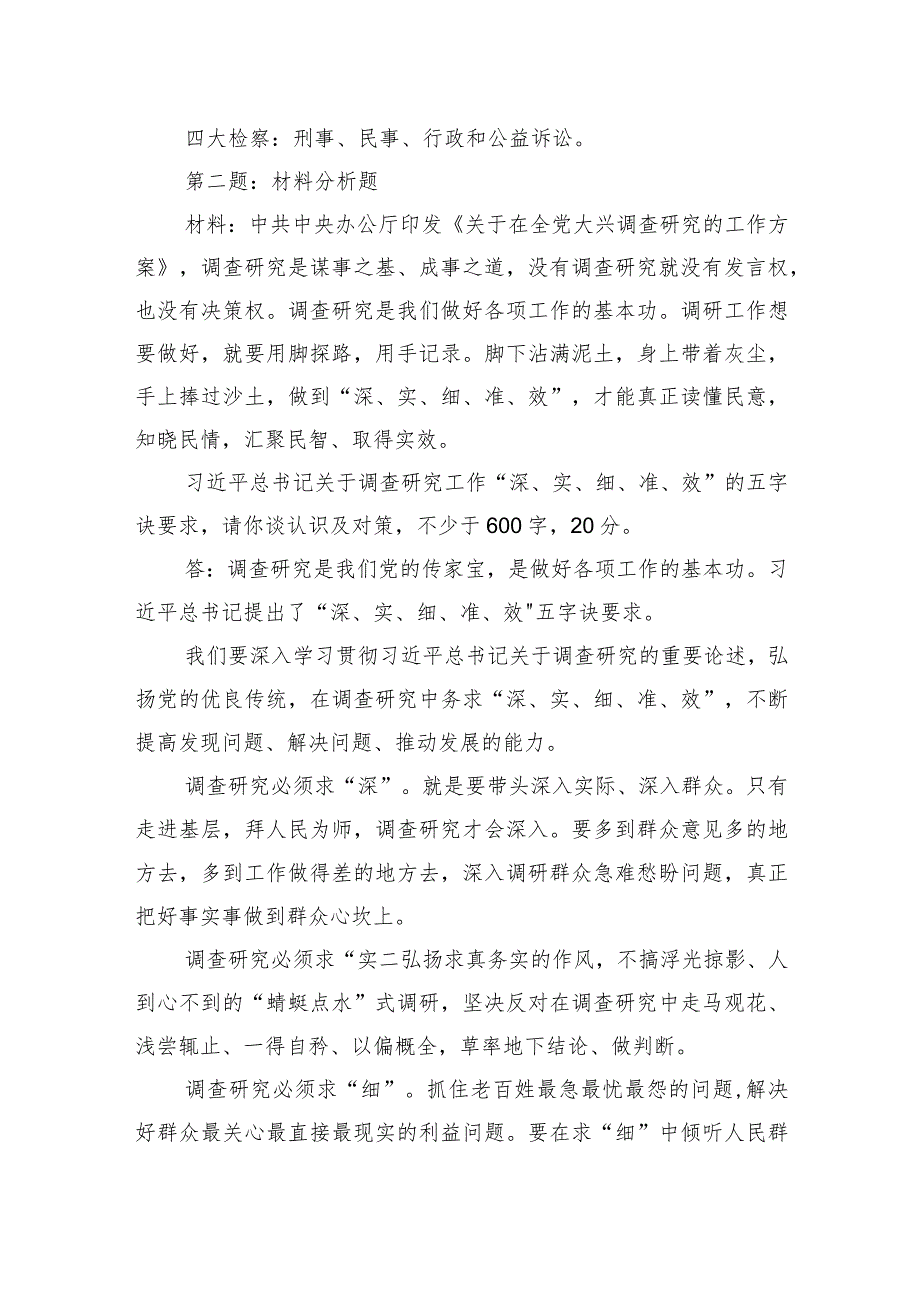 四大检察：刑事、民事、行政和公益诉讼。

第二题：材料分析题

材料：中共中央办公厅印发《关于在全党大兴调查研究的工作方案》，调查研究是谋事之基、成事之道，没有调查研究就没有发言权，也没有决策权。调查研究是我们做好各项工作的基本功。调研工作想要做好，就要用脚探路，用手记录。脚下沾满泥土，身上带着灰尘，手上捧过沙土，做到“深、实、细、准、效”，才能真正读懂民意，知晓民情，汇聚民智、取得实效。

习近平总书记关于调查研究工作“深、实、细、准、效”的五字诀要求，请你谈认识及对策，不少于600字，20分。

答：调查研究是我们党的传家宝，是做好各项工作的基本功。习近平总书记提出了“深、实、细、准、效"五字诀要求。

我们要深入学习贯彻习近平总书记关于调查研究的重要论述，弘扬党的优良传统，在调查研究中务求“深、实、细、准、效”，不断提高发现问题、解决问题、推动发展的能力。

调查研究必须求“深”。就是要带头深入实际、深入群众。只有走进基层，拜人民为师，调查研究才会深入。要多到群众意见多的地方去，多到工作做得差的地方去，深入调研群众急难愁盼问题，真正把好事实事做到群众心坎上。

调查研究必须求“实二弘扬求真务实的作风，不搞浮光掠影、人到心不到的“蜻蜓点水”式调研，坚决反对在调查研究中走马观花、浅尝辄止、一得自矜、以偏概全，草率地下结论、做判断。

调查研究必须求“细”。抓住老百姓最急最忧最怨的问题,解决好群众最关心最直接最现实的利益问题。要在求“细”中倾听人民群